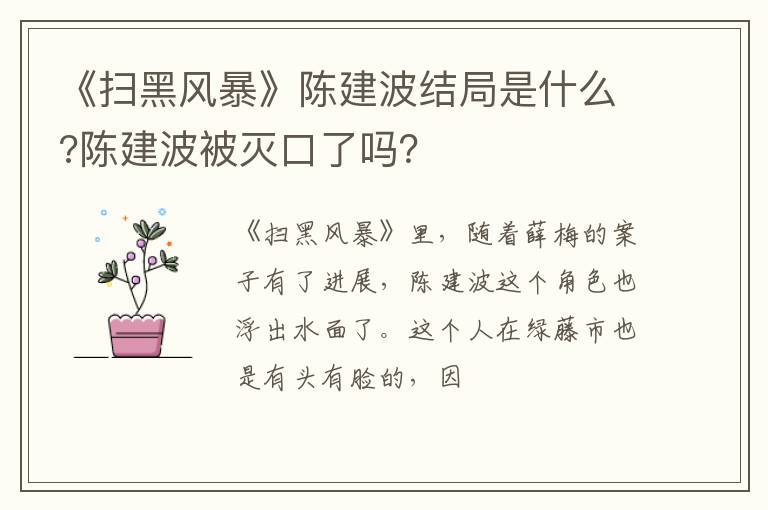 《扫黑风暴》陈建波结局是什么?陈建波被灭口了吗?

《扫黑风暴》里，随着薛梅的案子有了进展，陈建波这个角色也浮出水面了。这个人在绿藤市也是有头有脸的，因